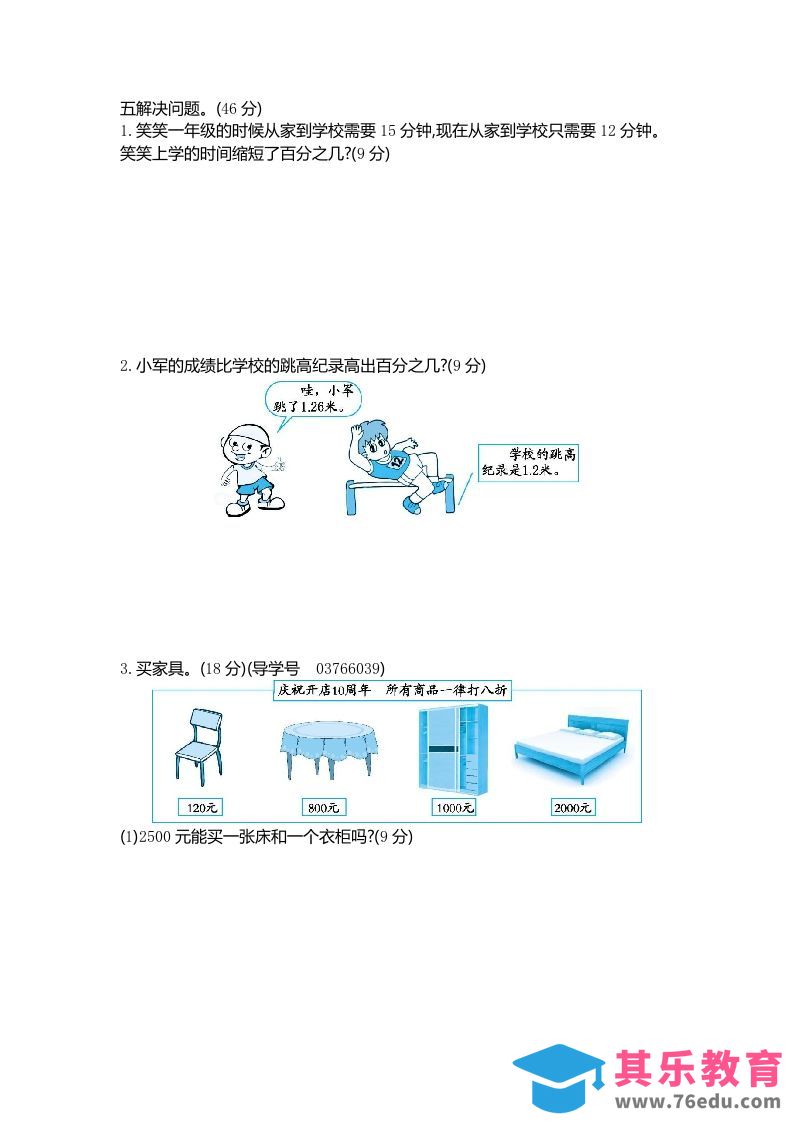 五解决问题。(46分)
1.笑笑一年级的时候从家到学校需要15分钟,现在从家到学校只需要12分钟。笑笑上学的时间缩短了百分之几?(9分)

2.小军的成绩比学校的跳高纪录高出百分之几?(9分)

哇,小军跳了1.26米。

学校的跳高纪录是1.2米。

3.买家具。(18分)(导学号 03766039)

庆祝开店10周年 所有商品--律打八折

120元

800元

1000元

2000元

(1)2500元能买一张床和一个衣柜吗?(9分)

其乐教育
www.76edu.com